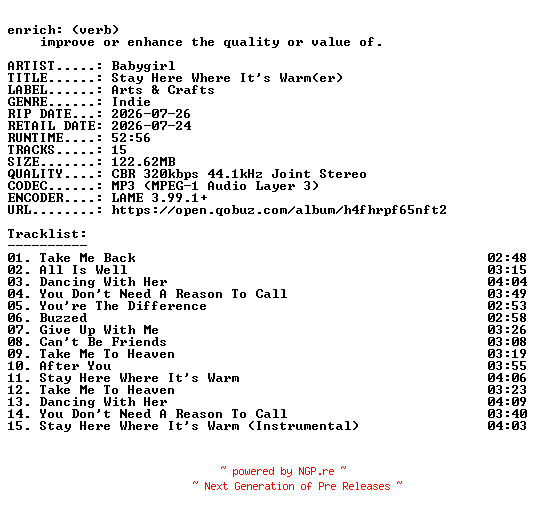 enrich: (verb)
improve or enhance the quality or value of.

ARTIST.....: Babygirl
TITLE......: Stay Here Where It's Warm(er)
LABEL......: Arts & Crafts
GENRE......: Indie
RIP DATE...: 2026-07-26
RETAIL DATE: 2026-07-24
RUNTIME....: 52:56
TRACKS.....: 15
SIZE.......: 122.62MB
QUALITY....: CBR 320kbps 44.1kHz Joint Stereo
CODEC......: MP3 (MPEG-1 Audio Layer 3)
ENCODER....: LAME 3.99.1+
URL........: https://open.qobuz.com/album/h4fhrpf65nft2

Tracklist:
----------
01. Take Me Back 02:48
02. All Is Well 03:15
03. Dancing With Her 04:04
04. You Don't Need A Reason To Call 03:49
05. You're The Difference 02:53
06. Buzzed 02:58
07. Give Up With Me 03:26
08. Can't Be Friends 03:08
09. Take Me To Heaven 03:19
10. After You 03:55
11. Stay Here Where It's Warm 04:06
12. Take Me To Heaven 03:23
13. Dancing With Her 04:09
14. You Don't Need A Reason To Call 03:40
15. Stay Here Where It's Warm (Instrumental) 04:03

~ powered by NGP.re ~
~ Next Generation of Pre Releases ~